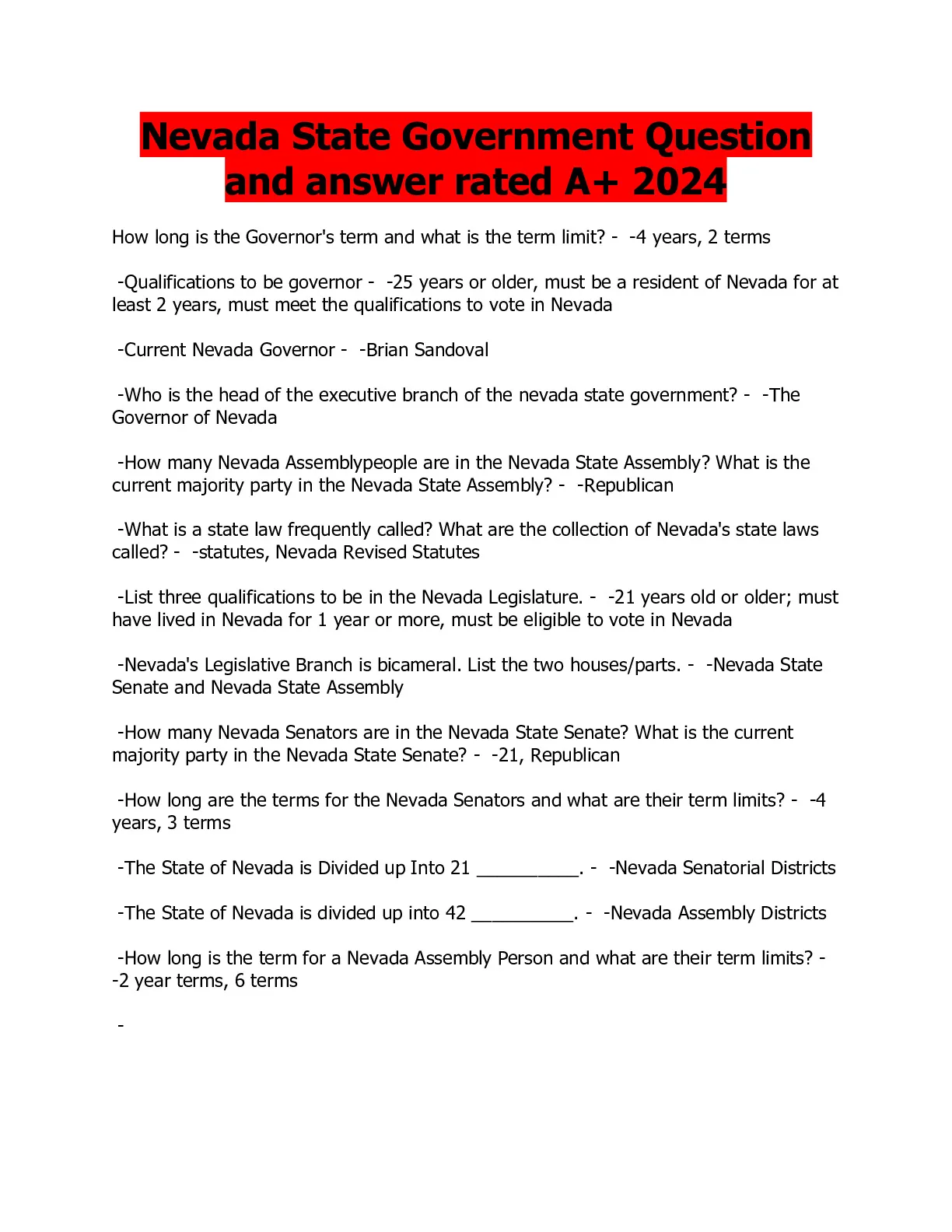 Nevada State Government Question and answer rated A+ 2024

How long is the Governor's term and what is the term limit? - -4 years, 2 terms

-Qualifications to be governor - -25 years or older, must be a resident of Nevada for at least 2 years, must meet the qualifications to vote in Nevada

-Current Nevada Governor - -Brian Sandoval

-Who is the head of the executive branch of the nevada state government? - -The Governor of Nevada

-How many Nevada Assemblypeople are in the Nevada State Assembly? What is the current majority party in the Nevada State Assembly? - -Republican

-What is a state law frequently called? What are the collection of Nevada's state laws called? - -statutes, Nevada Revised Statutes

-List three qualifications to be in the Nevada Legislature. - -21 years old or older; must have lived in Nevada for 1 year or more, must be eligible to vote in Nevada

-Nevada's Legislative Branch is bicameral. List the two houses/parts. - -Nevada State Senate and Nevada State Assembly

-How many Nevada Senators are in the Nevada State Senate? What is the current majority party in the Nevada State Senate? - -21, Republican

-How long are the terms for the Nevada Senators and what are their term limits? - -4 years, 3 terms

-The State of Nevada is Divided up Into 21 __________. - -Nevada Senatorial Districts

-The State of Nevada is divided up into 42 __________. - -Nevada Assembly Districts

-How long is the term for a Nevada Assembly Person and what are their term limits? - -2 year terms, 6 terms

-